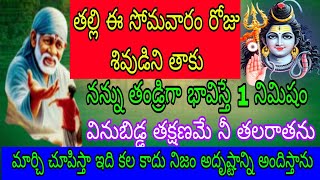 తల్లి ఈ సోమవారం రోజు శివుడిని తాకు

నన్ను తండ్రిగా భావిస్తే 1 నిమిషం

వినుబిడ్డ తక్షణమే నీ తలరాతను

మార్చి చూపిస్తా ఇది కల కాదు నిజం అదృష్టాన్ని అందిస్తాను